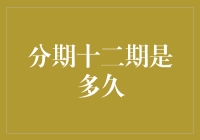 分期十二期是多久